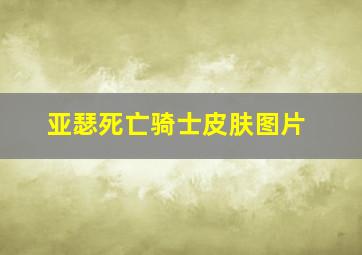 亚瑟死亡骑士皮肤图片